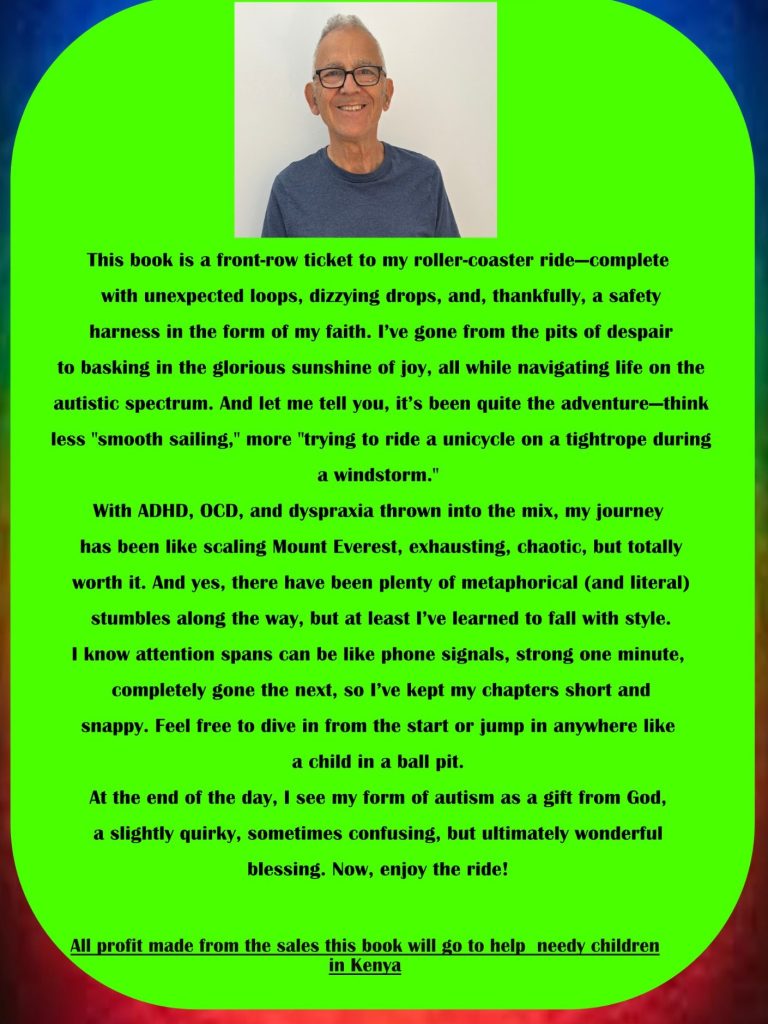 This book is a front-row ticket to my roller-coaster ride—complete with unexpected loops, dizzying drops, and, thankfully, a safety harness in the form of my faith. I've gone from the pits of despair to basking in the glorious sunshine of joy, all while navigating life on the autistic spectrum. And let me tell you, it's been quite the adventure—think less "smooth sailing," more "trying to ride a unicycle on a tightrope during a windstorm."

With ADHD, OCD, and dyspraxia thrown into the mix, my journey has been like scaling Mount Everest, exhausting, chaotic, but totally worth it. And yes, there have been plenty of metaphorical (and literal) stumbles along the way, but at least I've learned to fall with style.

I know attention spans can be like phone signals, strong one minute, completely gone the next, so I've kept my chapters short and snappy. Feel free to dive in from the start or jump in anywhere like a child in a ball pit.

At the end of the day, I see my form of autism as a gift from God, a slightly quirky, sometimes confusing, but ultimately wonderful blessing. Now, enjoy the ride!

All profit made from the sales this book will go to help needy children in Kenya